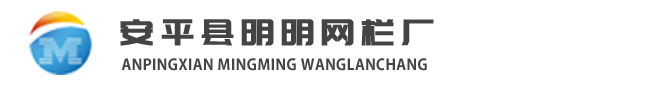 M

安平县明明网栏厂

ANPINGXIAN MINGMING WANGLANCHANG